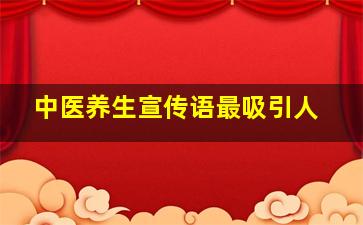 中医养生宣传语最吸引人